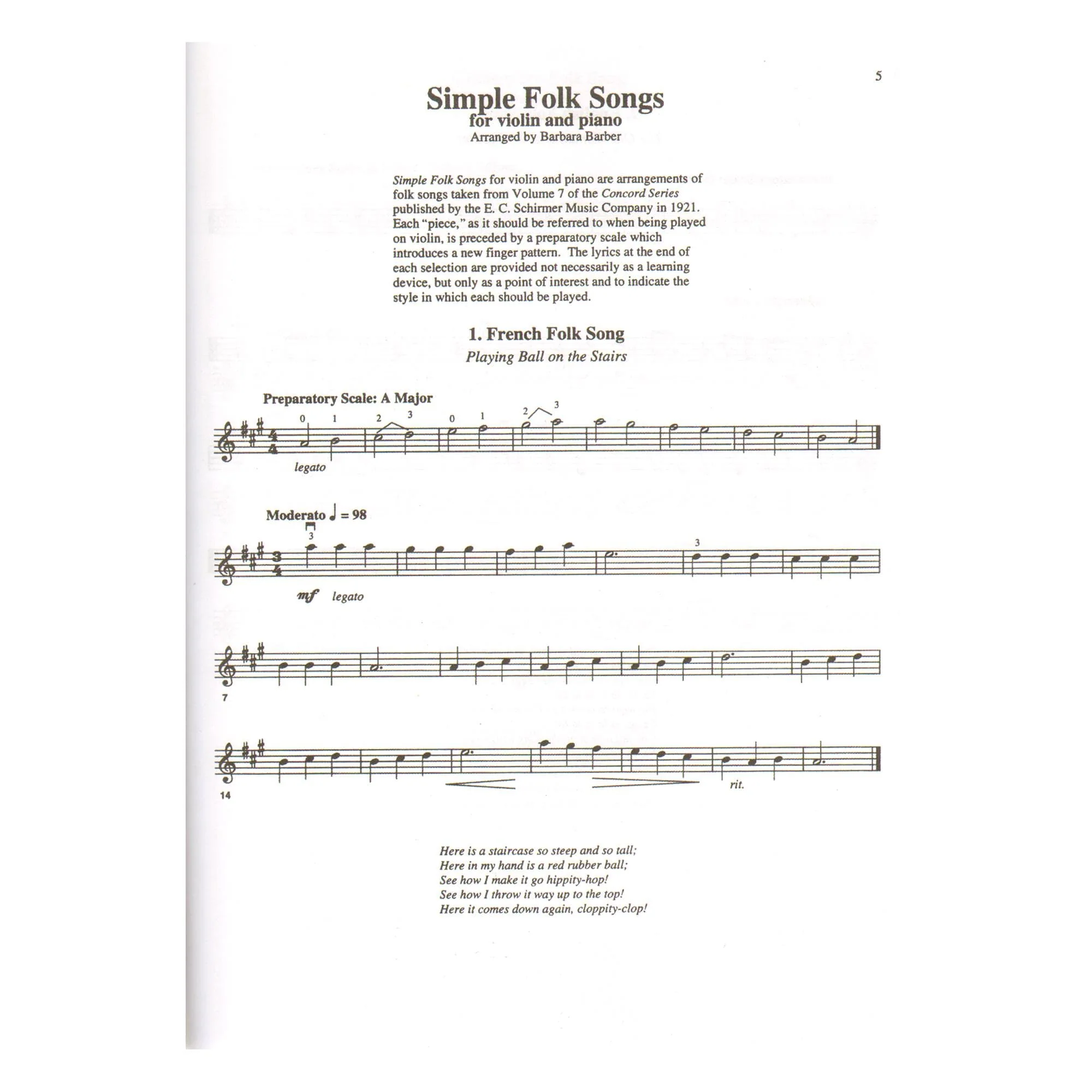 5

Simple Folk Songs
for violin and piano
Arranged by Barbara Barber

Simple Folk Songs for violin and piano are arrangements of folk songs taken from Volume 7 of the Concord Series published by the E. C. Schirmer Music Company in 1921. Each "piece," as it should be referred to when being played on violin, is preceded by a preparatory scale which introduces a new finger pattern. The lyrics at the end of each selection are provided not necessarily as a learning device, but only as a point of interest and to indicate the style in which each should be played.

1. French Folk Song
Playing Ball on the Stairs

Preparatory Scale: A Major

0 1 2 3 0 1 2 3

legato

Moderato ♩ = 98

3

3

mf legato

7

14

rit.

Here is a staircase so steep and so tall;
Here in my hand is a red rubber ball;
See how I make it go hippity-hop!
See how I throw it way up to the top!
Here it comes down again, cloppity-clop!